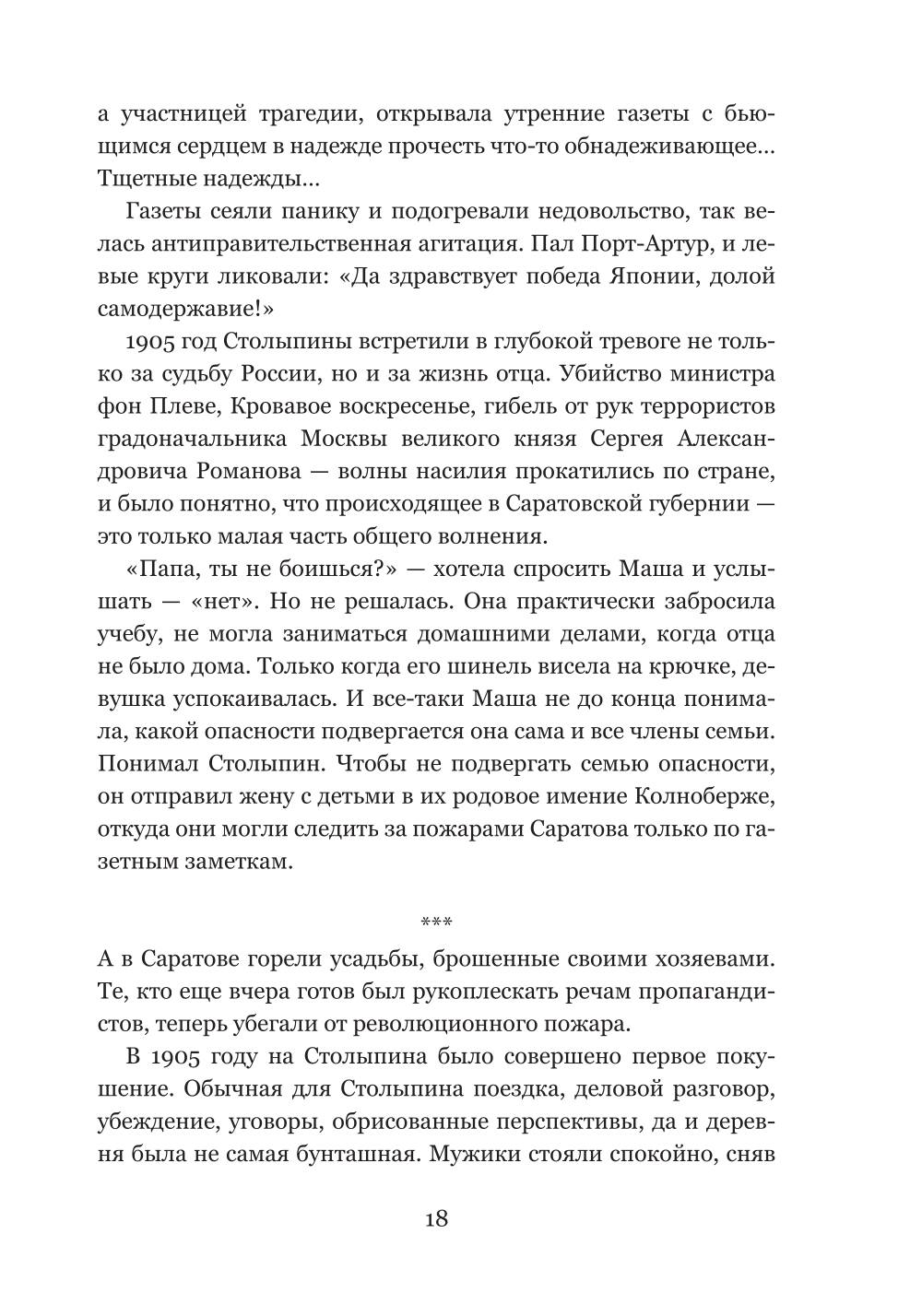 а участницей трагедии, открывала утренние газеты с бьющимся сердцем в надежде прочесть что-то обнадеживающее... Тщетные надежды...

Газеты сеяли панику и подогревали недовольство, так велась антиправительственная агитация. Пал Порт-Артур, и левые круги ликовали: «Да здравствует победа Японии, долой самодержавие!»

1905 год Столыпины встретили в глубокой тревоге не только за судьбу России, но и за жизнь отца. Убийство министра фон Плеве, Кровавое воскресенье, гибель от рук террористов градоначальника Москвы великого князя Сергея Александровича Романова — волны насилия прокатились по стране, и было понятно, что происходящее в Саратовской губернии — это только малая часть общего волнения.

«Папа, ты не боишься?» — хотела спросить Маша и услышать — «нет». Но не решалась. Она практически забросила учебу, не могла заниматься домашними делами, когда отца не было дома. Только когда его шинель висела на крючке, девушка успокаивалась. И все-таки Маша не до конца понимала, какой опасности подвергается она сама и все члены семьи. Понимал Столыпин. Чтобы не подвергать семью опасности, он отправил жену с детьми в их родовое имение Колноберже, откуда они могли следить за пожарами Саратова только по газетным заметкам.

***

А в Саратове горели усадьбы, брошенные своими хозяевами. Те, кто еще вчера готов был рукоплескать речам пропагандистов, теперь убегали от революционного пожара.

В 1905 году на Столыпина было совершено первое покушение. Обычная для Столыпина поездка, деловой разговор, убеждение, уговоры, обрисованные перспективы, да и деревня была не самая бунташная. Мужики стояли спокойно, сняв

18